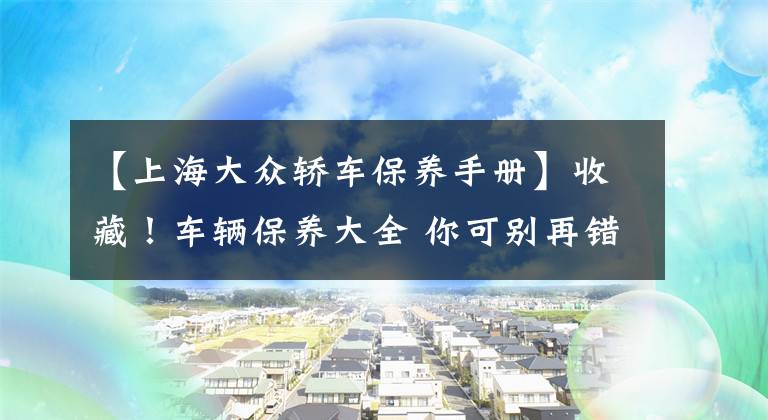 【上海大众轿车保养手册】收藏！车辆保养大全 你可别再错